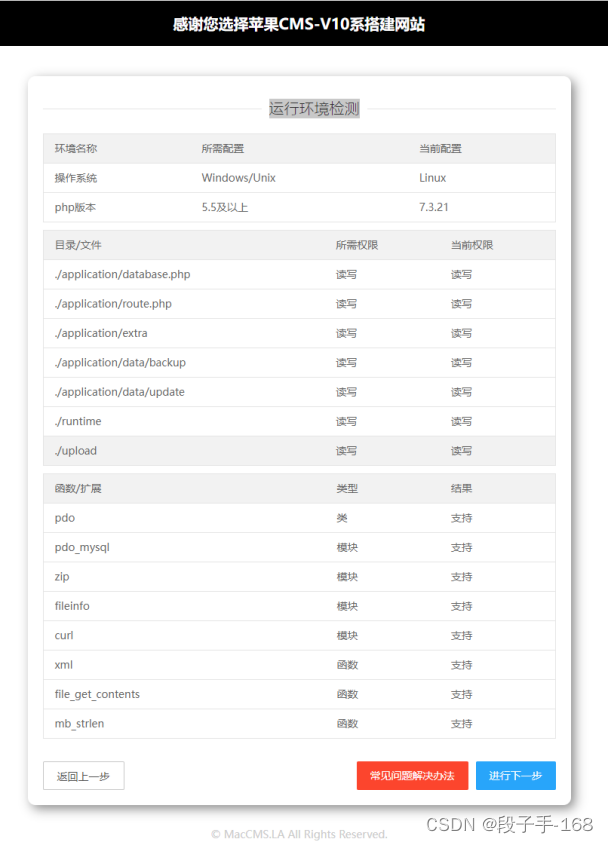 感谢您选择苹果CMS-V10系搭建网站

运行环境检测

| 环境名称 | 所需配置 | 当前配置 |
|---|---|---|
| 操作系统 | Windows/Unix | Linux |
| php版本 | 5.5及以上 | 7.3.21 |

| 目录/文件 | 所需权限 | 当前权限 |
|---|---|---|
| ./application/database.php | 读写 | 读写 |
| ./application/route.php | 读写 | 读写 |
| ./application/extra | 读写 | 读写 |
| ./application/data/backup | 读写 | 读写 |
| ./application/data/update | 读写 | 读写 |
| ./runtime | 读写 | 读写 |
| ./upload | 读写 | 读写 |

| 函数/扩展 | 类型 | 结果 |
|---|---|---|
| pdo | 类 | 支持 |
| pdo_mysql | 模块 | 支持 |
| zip | 模块 | 支持 |
| fileinfo | 模块 | 支持 |
| curl | 模块 | 支持 |
| xml | 函数 | 支持 |
| file_get_contents | 函数 | 支持 |
| mb_strlen | 函数 | 支持 |

返回上一步

常见问题解决办法

进行下一步

© MacCMS.LA All Rights Reserved.

CSDN @段子手-168